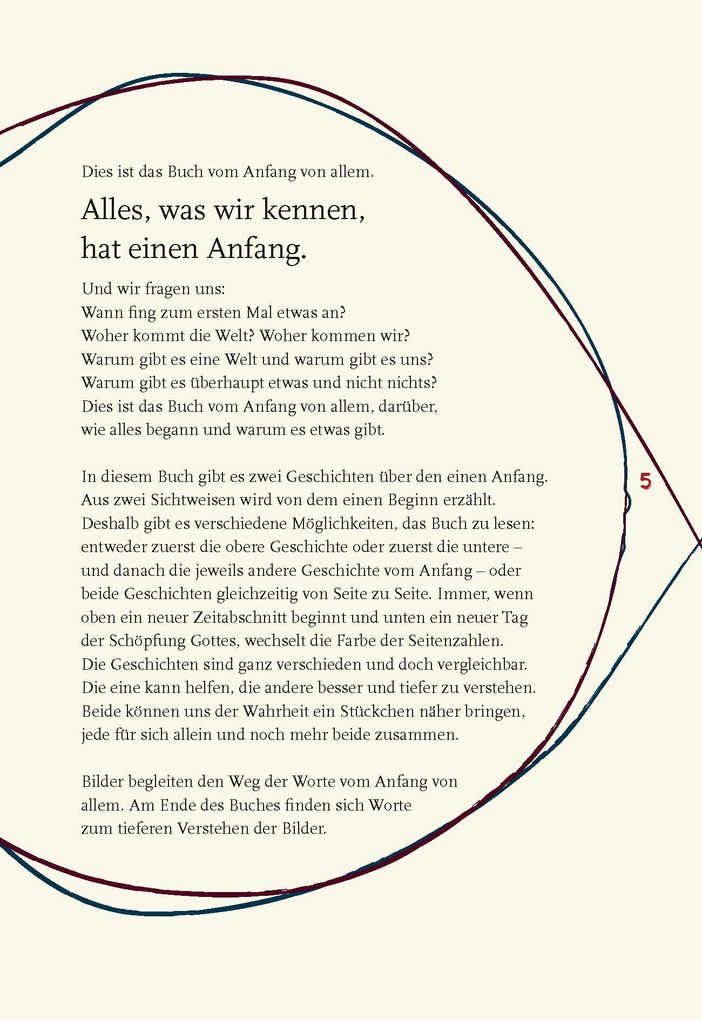 Dies ist das Buch vom Anfang von allem.

Alles, was wir kennen, hat einen Anfang.

Und wir fragen uns:
Wann fing zum ersten Mal etwas an?
Woher kommt die Welt? Woher kommen wir?
Warum gibt es eine Welt und warum gibt es uns?
Warum gibt es überhaupt etwas und nicht nichts?
Dies ist das Buch vom Anfang von allem, darüber, wie alles begann und warum es etwas gibt.

In diesem Buch gibt es zwei Geschichten über den einen Anfang. Aus zwei Sichtweisen wird von dem einen Beginn erzählt. Deshalb gibt es verschiedene Möglichkeiten, das Buch zu lesen: entweder zuerst die obere Geschichte oder zuerst die untere – und danach die jeweils andere Geschichte vom Anfang – oder beide Geschichten gleichzeitig von Seite zu Seite. Immer, wenn oben ein neuer Zeitabschnitt beginnt und unten ein neuer Tag der Schöpfung Gottes, wechselt die Farbe der Seitenzahlen. Die Geschichten sind ganz verschieden und doch vergleichbar. Die eine kann helfen, die andere besser und tiefer zu verstehen. Beide können uns der Wahrheit ein Stückchen näher bringen, jede für sich allein und noch mehr beide zusammen.

5

Bilder begleiten den Weg der Worte vom Anfang von allem. Am Ende des Buches finden sich Worte zum tieferen Verstehen der Bilder.